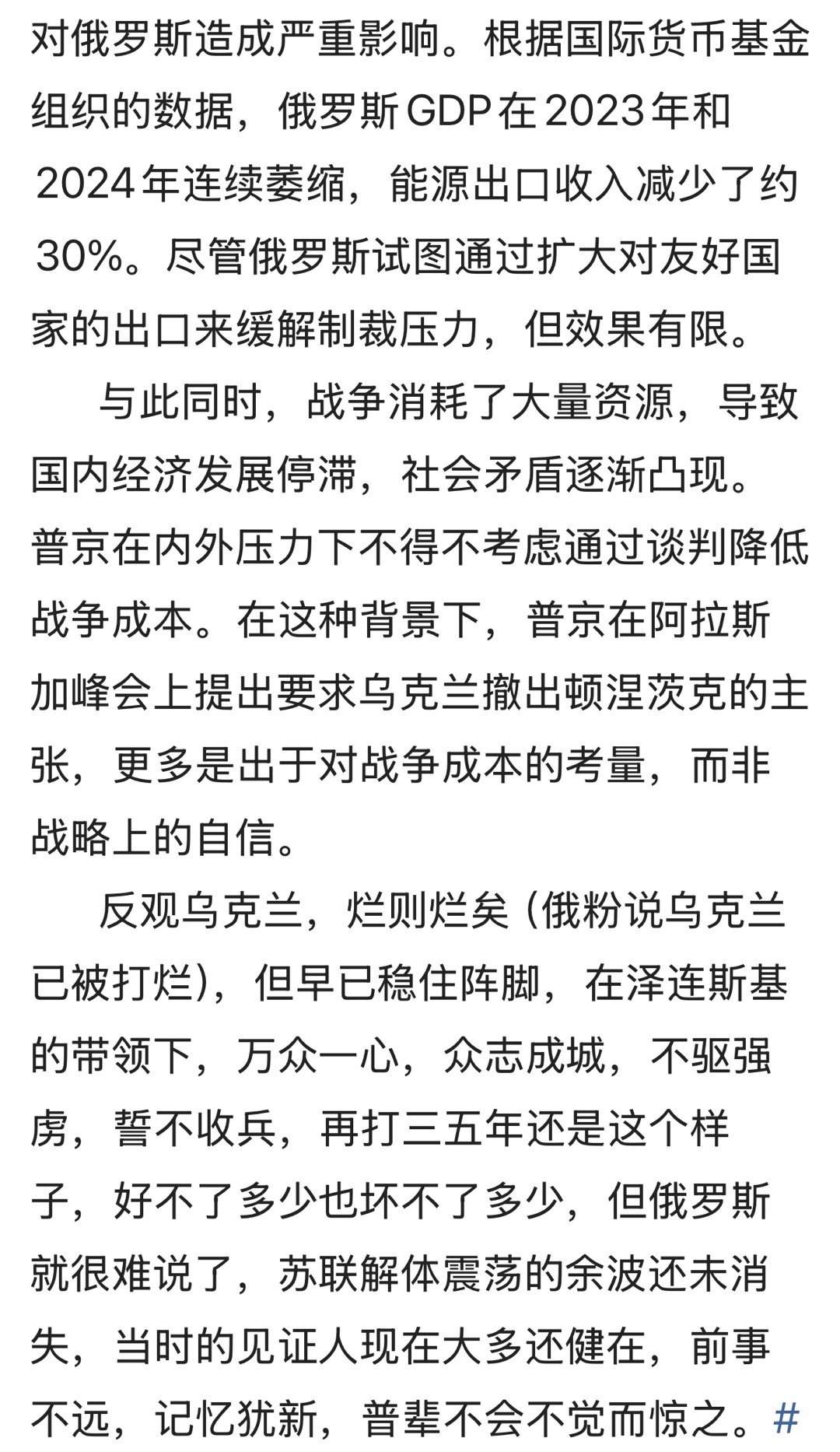 对俄罗斯造成严重影响。根据国际货币基金组织的数据，俄罗斯GDP在2023年和2024年连续萎缩，能源出口收入减少了约30%。尽管俄罗斯试图通过扩大对友好国家的出口来缓解制裁压力，但效果有限。

与此同时，战争消耗了大量资源，导致国内经济发展停滞，社会矛盾逐渐凸现。普京在内外压力下不得不考虑通过谈判降低战争成本。在这种背景下，普京在阿拉斯加峰会上提出要求乌克兰撤出顿涅茨克的主张，更多是出于对战争成本的考量，而非战略上的自信。

反观乌克兰，烂则烂矣（俄粉说乌克兰已被打烂），但早已稳住阵脚，在泽连斯基的带领下，万众一心，众志成城，不驱强虏，誓不收兵，再打三五年还是这个样子，好不了多少也坏不了多少，但俄罗斯就很难说了，苏联解体震荡的余波还未消失，当时的见证人现在大多还健在，前事不远，记忆犹新，普辈不会不觉而惊之。#